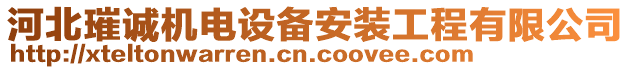 河北璀诚机电设备安装工程有限公司
http://xteltonwarren.cn.coovee.com